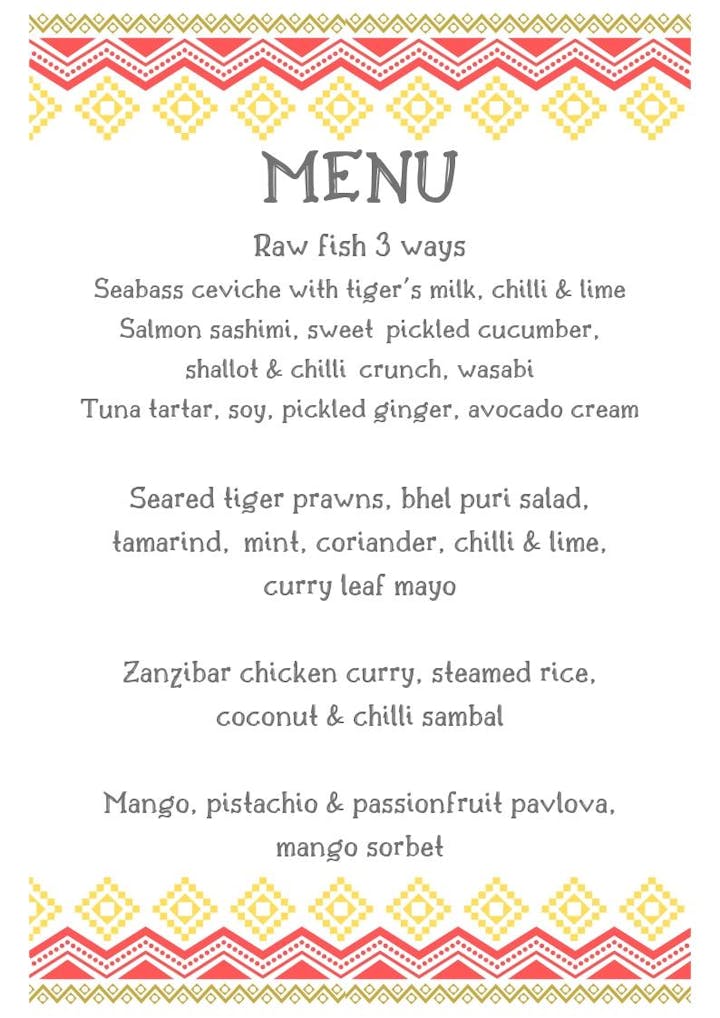 MENU

Raw fish 3 ways
Seabass ceviche with tiger's milk, chilli & lime
Salmon sashimi, sweet pickled cucumber, shallot & chilli crunch, wasabi
Tuna tartar, soy, pickled ginger, avocado cream

Seared tiger prawns, bhel puri salad, tamarind, mint, coriander, chilli & lime, curry leaf mayo

Zanzibar chicken curry, steamed rice, coconut & chilli sambal

Mango, pistachio & passionfruit pavlova, mango sorbet